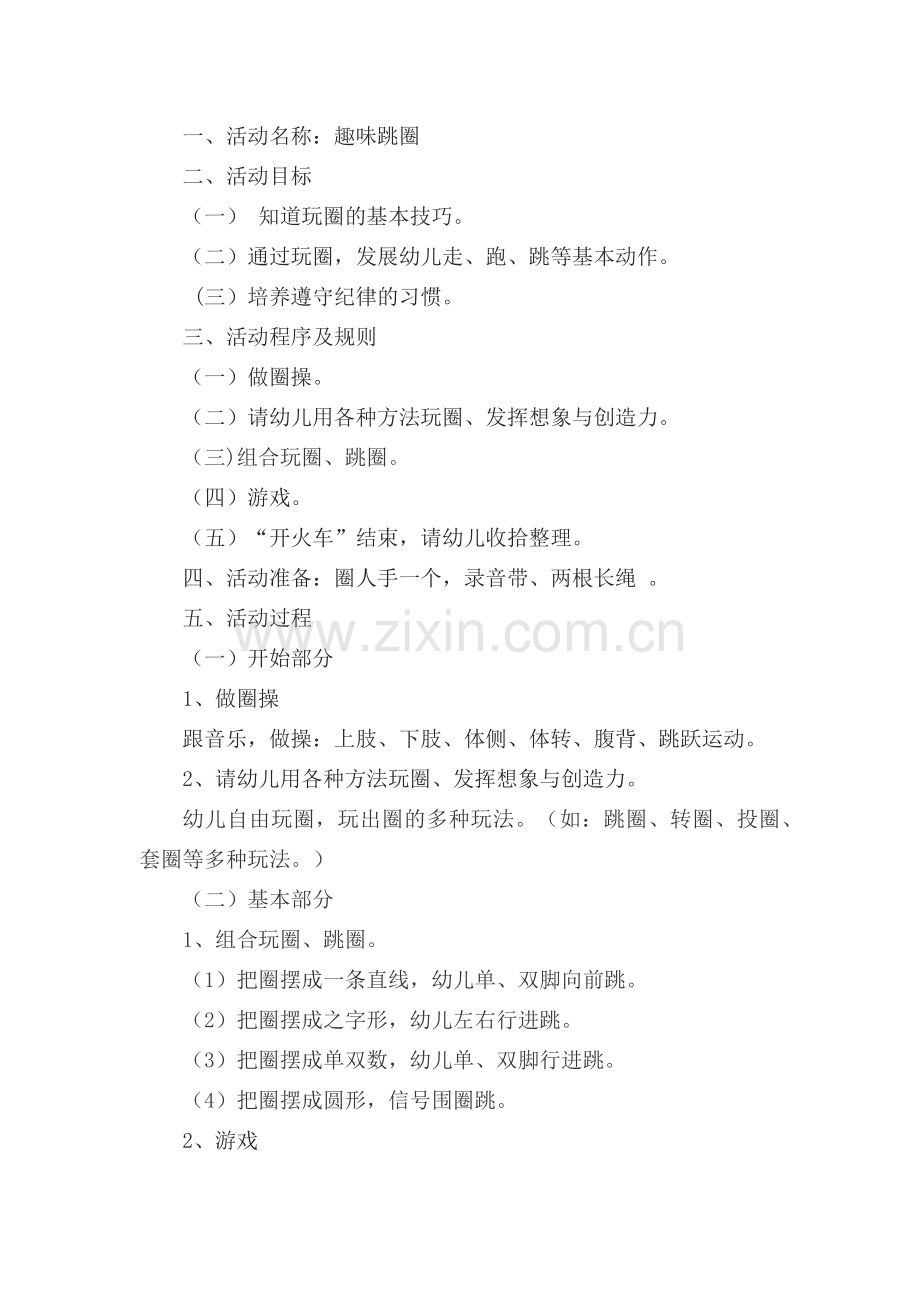 一、活动名称：趣味跳圈

二、活动目标

（一） 知道玩圈的基本技巧。

（二）通过玩圈，发展幼儿走、跑、跳等基本动作。

（三）培养遵守纪律的习惯。

三、活动程序及规则

（一）做圈操。

（二）请幼儿用各种方法玩圈、发挥想象与创造力。

（三)组合玩圈、跳圈。

（四）游戏。

（五）“开火车”结束，请幼儿收拾整理。

四、活动准备：圈人手一个，录音带、两根长绳 。

五、活动过程

www.zixin.com.cn

（一）开始部分

1、做圈操

跟音乐，做操：上肢、下肢、体侧、体转、腹背、跳跃运动。

2、请幼儿用各种方法玩圈、发挥想象与创造力。

幼儿自由玩圈，玩出圈的多种玩法。（如：跳圈、转圈、投圈、套圈等多种玩法。）

（二）基本部分

1、组合玩圈、跳圈。

（1）把圈摆成一条直线，幼儿单、双脚向前跳。

（2）把圈摆成之字形，幼儿左右行进跳。

（3）把圈摆成单双数，幼儿单、双脚行进跳。

（4）把圈摆成圆形，信号围圈跳。

2、游戏